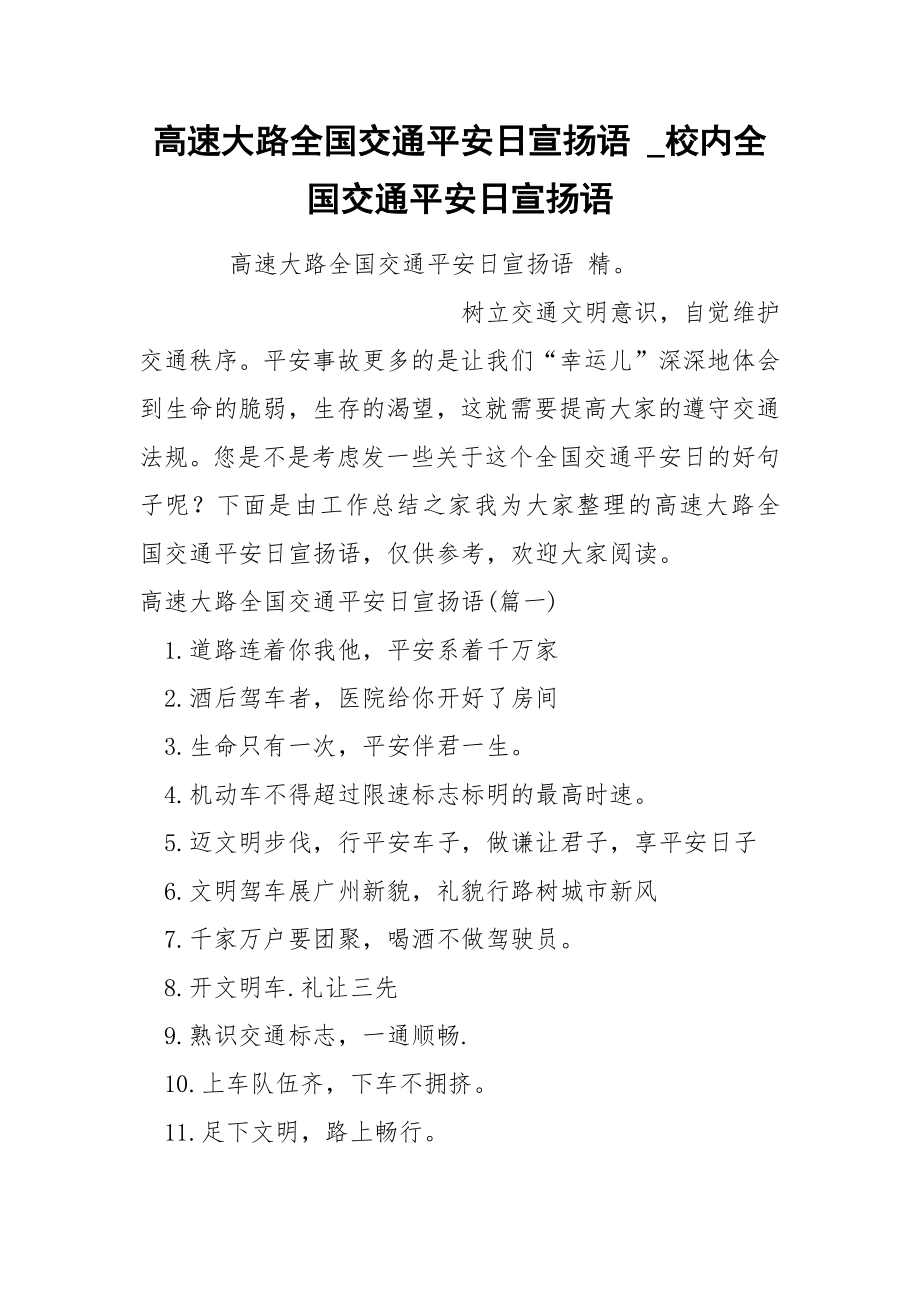 高速大路全国交通平安日宣扬语 _校内全国交通平安日宣扬语

高速大路全国交通平安日宣扬语 精。

树立交通文明意识，自觉维护交通秩序。平安事故更多的是让我们“幸运儿”深深地体会到生命的脆弱，生存的渴望，这就需要提高大家的遵守交通法规。您是不是考虑发一些关于这个全国交通平安日的好句子呢？下面是由工作总结之家我为大家整理的高速大路全国交通平安日宣扬语，仅供参考，欢迎大家阅读。

高速大路全国交通平安日宣扬语(篇一)

1.道路连着你我他，平安系着千万家

2.酒后驾车者，医院给你开好了房间

3.生命只有一次，平安伴君一生。

4.机动车不得超过限速标志标明的最高时速。

5.迈文明步伐，行平安车子，做谦让君子，享平安日子

6.文明驾车展广州新貌，礼貌行路树城市新风

7.千家万户要团聚，喝酒不做驾驶员。

8.开文明车.礼让三先

9.熟识交通标志，一通顺畅.

10.上车队伍齐，下车不拥挤。

11.足下文明，路上畅行。